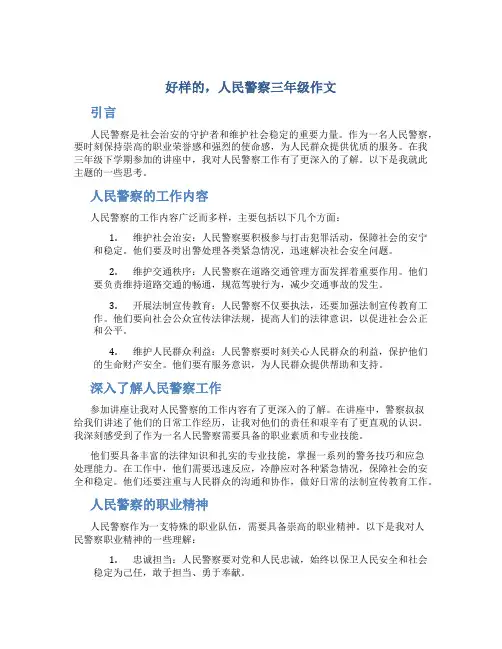 好样的，人民警察三年级作文

引言

人民警察是社会治安的守护者和维护社会稳定的重要力量。作为一名人民警察，要时刻保持崇高的职业荣誉感和强烈的使命感，为人民群众提供优质的服务。在我三年级下学期参加的讲座中，我对人民警察工作有了更深入的了解。以下是我就此主题的一些思考。

人民警察的工作内容

人民警察的工作内容广泛而多样，主要包括以下几个方面：

1. 维护社会治安：人民警察要积极参与打击犯罪活动，保障社会的安宁和稳定。他们要及时出警处理各类紧急情况，迅速解决社会安全问题。

2. 维护交通秩序：人民警察在道路交通管理方面发挥着重要作用。他们要负责维持道路交通的畅通，规范驾驶行为，减少交通事故的发生。

3. 开展法制宣传教育：人民警察不仅要执法，还要加强法制宣传教育工作。他们要向社会公众宣传法律法规，提高人们的法律意识，以促进社会公正和公平。

4. 维护人民群众利益：人民警察要时刻关心人民群众的利益，保护他们的生命财产安全。他们要有服务意识，为人民群众提供帮助和支持。

深入了解人民警察工作

参加讲座让我对人民警察的工作内容有了更深入的了解。在讲座中，警察叔叔给我们讲述了他们的日常工作经历，让我对他们的责任和艰辛有了更直观的认识。我深刻感受到了作为一名人民警察需要具备的职业素质和专业技能。

他们要具备丰富的法律知识和扎实的专业技能，掌握一系列的警务技巧和应急处理能力。在工作中，他们需要迅速反应，冷静应对各种紧急情况，保障社会的安全和稳定。他们还要注重与人民群众的沟通和协作，做好日常的法制宣传教育工作。

人民警察的职业精神

人民警察作为一支特殊的职业队伍，需要具备崇高的职业精神。以下是我对人民警察职业精神的一些理解：

1. 忠诚担当：人民警察要对党和人民忠诚，始终以保卫人民安全和社会稳定为己任，敢于担当、勇于奉献。